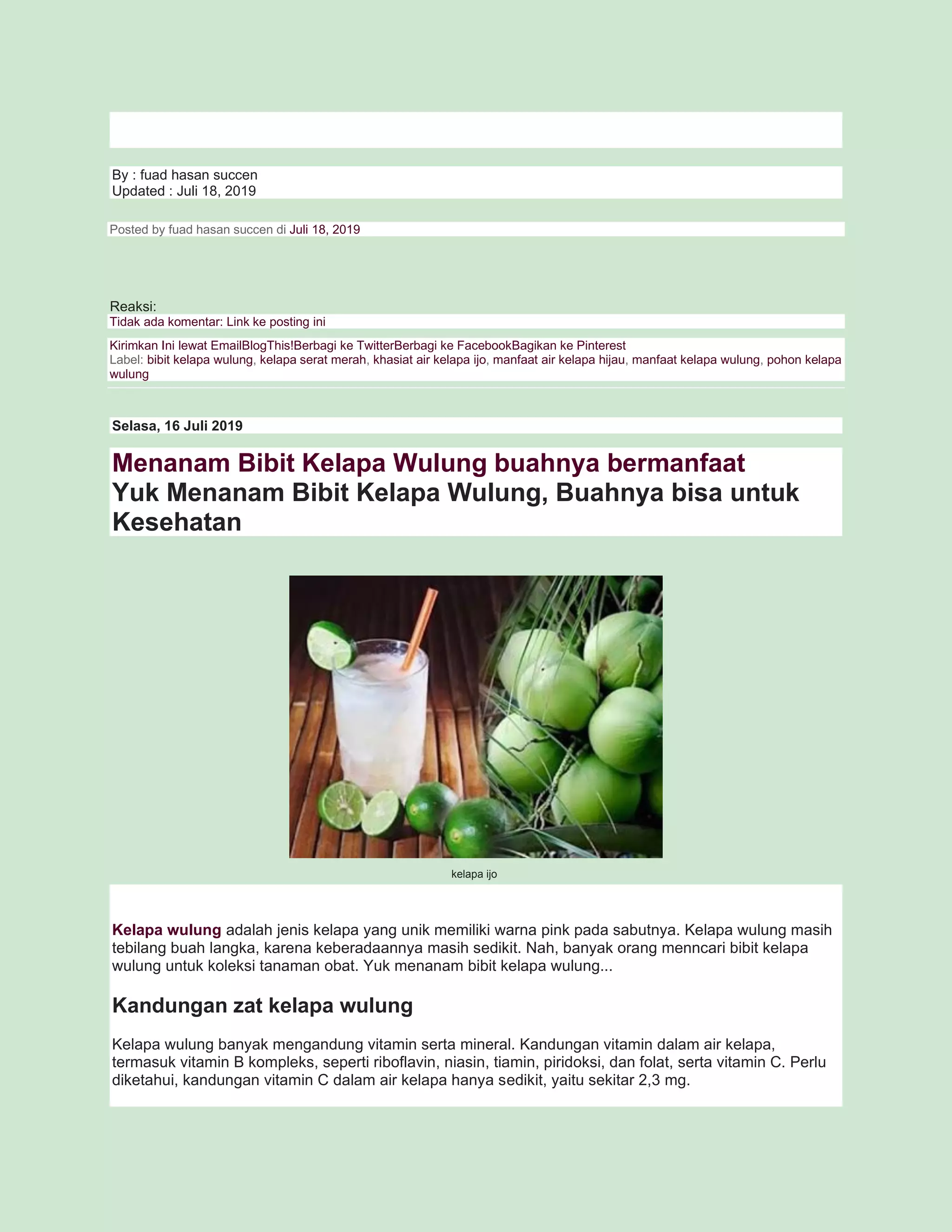 By : fuad hasan succen
Updated : Juli 18, 2019

Posted by fuad hasan succen di Juli 18, 2019

Reaksi:
Tidak ada komentar: Link ke posting ini

Kirimkan Ini lewat EmailBlogThis!Berbagi ke TwitterBerbagi ke FacebookBagikan ke Pinterest
Label: bibit kelapa wulung, kelapa serat merah, khasiat air kelapa ijo, manfaat air kelapa hijau, manfaat kelapa wulung, pohon kelapa wulung

Selasa, 16 Juli 2019

Menanam Bibit Kelapa Wulung buahnya bermanfaat
Yuk Menanam Bibit Kelapa Wulung, Buahnya bisa untuk Kesehatan

kelapa ijo

Kelapa wulung adalah jenis kelapa yang unik memiliki warna pink pada sabutnya. Kelapa wulung masih tebilang buah langka, karena keberadaannya masih sedikit. Nah, banyak orang menncari bibit kelapa wulung untuk koleksi tanaman obat. Yuk menanam bibit kelapa wulung...

Kandungan zat kelapa wulung

Kelapa wulung banyak mengandung vitamin serta mineral. Kandungan vitamin dalam air kelapa, termasuk vitamin B kompleks, seperti riboflavin, niasin, tiamin, piridoksi, dan folat, serta vitamin C. Perlu diketahui, kandungan vitamin C dalam air kelapa hanya sedikit, yaitu sekitar 2,3 mg.